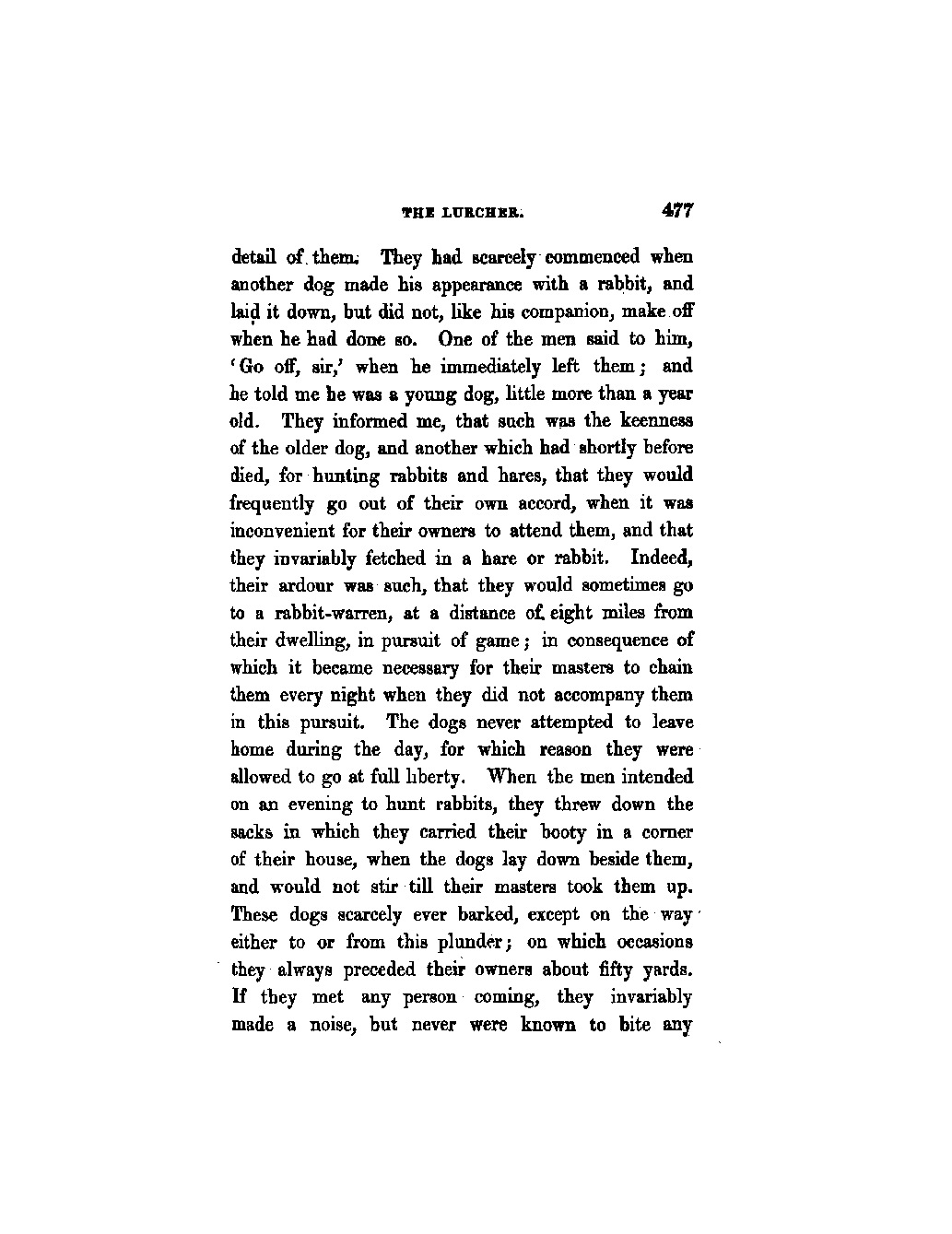 THE LURCHER. 477

detail of them. They had scarcely commenced when another dog made his appearance with a rabbit, and laid it down, but did not, like his companion, make off when he had done so. One of the men said to him, 'Go off, sir,' when he immediately left them; and he told me he was a young dog, little more than a year old. They informed me, that such was the keenness of the older dog, and another which had shortly before died, for hunting rabbits and hares, that they would frequently go out of their own accord, when it was inconvenient for their owners to attend them, and that they invariably fetched in a hare or rabbit. Indeed, their ardour was such, that they would sometimes go to a rabbit-warren, at a distance of eight miles from their dwelling, in pursuit of game; in consequence of which it became necessary for their masters to chain them every night when they did not accompany them in this pursuit. The dogs never attempted to leave home during the day, for which reason they were allowed to go at full liberty. When the men intended on an evening to hunt rabbits, they threw down the sacks in which they carried their booty in a corner of their house, when the dogs lay down beside them, and would not stir till their masters took them up. These dogs scarcely ever barked, except on the way either to or from this plunder; on which occasions they always preceded their owners about fifty yards. If they met any person coming, they invariably made a noise, but never were known to bite any